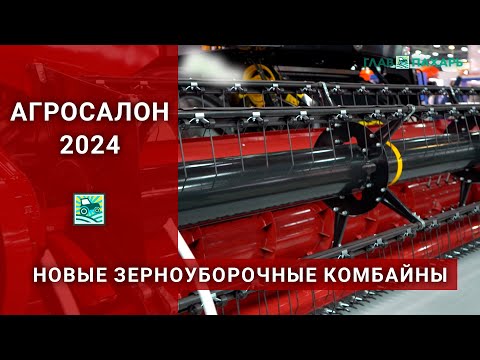 ГЛАВ ПАХАРЬ

АГРОСАЛОН
2024

НОВЫЕ ЗЕРНОУБОРОЧНЫЕ КОМБАЙНЫ